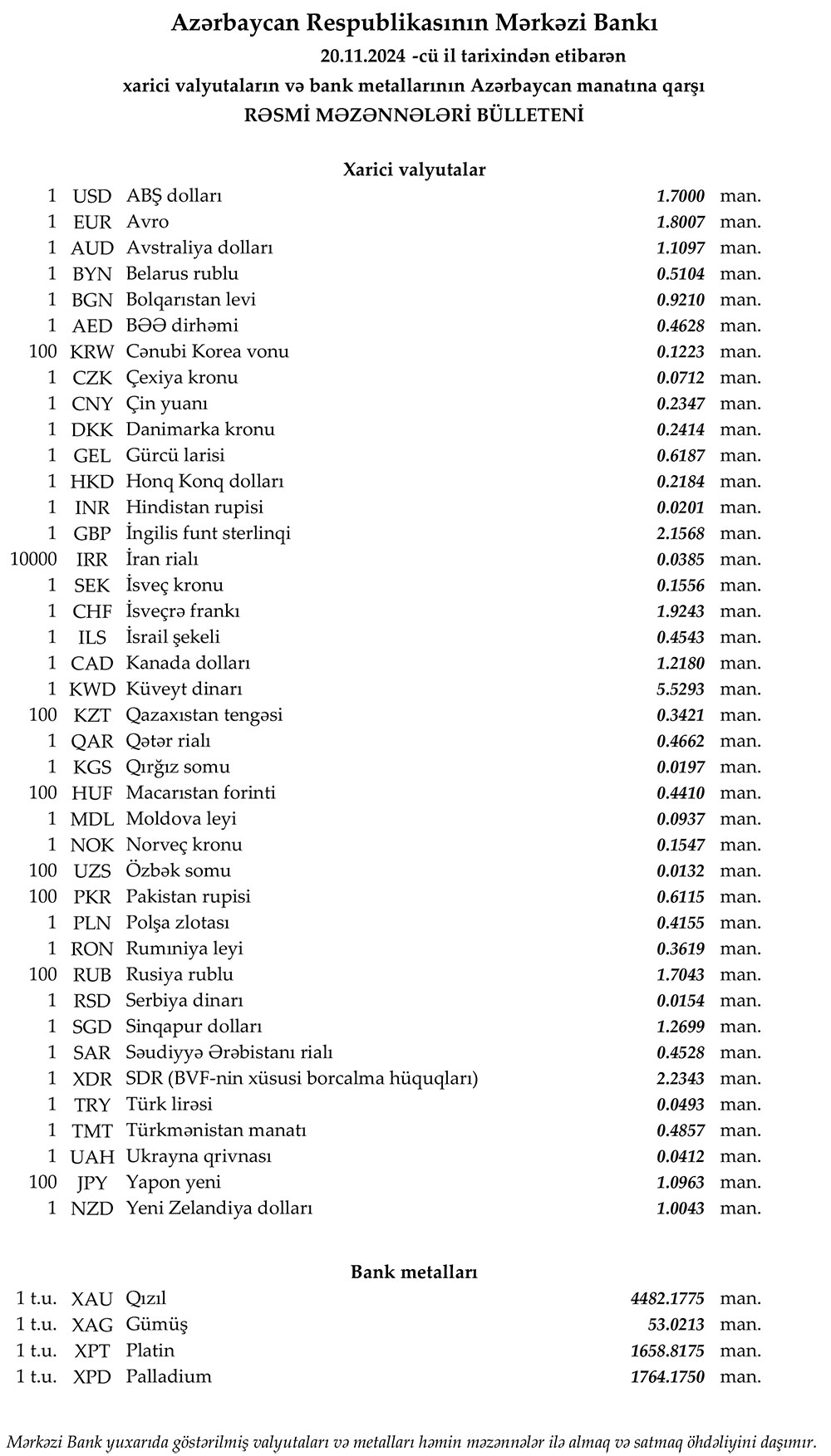 Azərbaycan Respublikasının Mərkəzi Bankı
20.11.2024 -cü il tarixindən etibarən
xarici valyutaların və bank metallarının Azərbaycan manatına qarşı
RƏSMİ MƏZƏNNƏLƏRİ BÜLLETENİ

Xarici valyutalar

| | | | | |
|---|---|---|---|---|
| 1 | USD | ABŞ dolları | 1.7000 | man. |
| 1 | EUR | Avro | 1.8007 | man. |
| 1 | AUD | Avstraliya dolları | 1.1097 | man. |
| 1 | BYN | Belarus rublu | 0.5104 | man. |
| 1 | BGN | Bolqarıstan levi | 0.9210 | man. |
| 1 | AED | BƏƏ dirhəmi | 0.4628 | man. |
| 100 | KRW | Cənubi Korea vonu | 0.1223 | man. |
| 1 | CZK | Çexiya kronu | 0.0712 | man. |
| 1 | CNY | Çin yuanı | 0.2347 | man. |
| 1 | DKK | Danimarka kronu | 0.2414 | man. |
| 1 | GEL | Gürcü larisi | 0.6187 | man. |
| 1 | HKD | Honq Konq dolları | 0.2184 | man. |
| 1 | INR | Hindistan rupisi | 0.0201 | man. |
| 1 | GBP | İngilis funt sterlinqi | 2.1568 | man. |
| 10000 | IRR | İran rialı | 0.0385 | man. |
| 1 | SEK | İsveç kronu | 0.1556 | man. |
| 1 | CHF | İsveçrə frankı | 1.9243 | man. |
| 1 | ILS | İsrail şekeli | 0.4543 | man. |
| 1 | CAD | Kanada dolları | 1.2180 | man. |
| 1 | KWD | Küveyt dinarı | 5.5293 | man. |
| 100 | KZT | Qazaxıstan tengəsi | 0.3421 | man. |
| 1 | QAR | Qətər rialı | 0.4662 | man. |
| 1 | KGS | Qırğız somu | 0.0197 | man. |
| 100 | HUF | Macarıstan forinti | 0.4410 | man. |
| 1 | MDL | Moldova leyi | 0.0937 | man. |
| 1 | NOK | Norveç kronu | 0.1547 | man. |
| 100 | UZS | Özbək somu | 0.0132 | man. |
| 100 | PKR | Pakistan rupisi | 0.6115 | man. |
| 1 | PLN | Polşa zlotası | 0.4155 | man. |
| 1 | RON | Rumıniya leyi | 0.3619 | man. |
| 100 | RUB | Rusiya rublu | 1.7043 | man. |
| 1 | RSD | Serbiya dinarı | 0.0154 | man. |
| 1 | SGD | Sinqapur dolları | 1.2699 | man. |
| 1 | SAR | Səudiyyə Ərəbistanı rialı | 0.4528 | man. |
| 1 | XDR | SDR (BVF-nin xüsusi borcalma hüquqları) | 2.2343 | man. |
| 1 | TRY | Türk lirəsi | 0.0493 | man. |
| 1 | TMT | Türkmənistan manatı | 0.4857 | man. |
| 1 | UAH | Ukrayna qrivnası | 0.0412 | man. |
| 100 | JPY | Yapon yeni | 1.0963 | man. |
| 1 | NZD | Yeni Zelandiya dolları | 1.0043 | man. |

Bank metalları

| | | | | |
|---|---|---|---|---|
| 1 t.u. | XAU | Qızıl | 4482.1775 | man. |
| 1 t.u. | XAG | Gümüş | 53.0213 | man. |
| 1 t.u. | XPT | Platin | 1658.8175 | man. |
| 1 t.u. | XPD | Palladium | 1764.1750 | man. |

Mərkəzi Bank yuxarıda göstərilmiş valyutaları və metalları həmin məzənnələr ilə almaq və satmaq öhdəliyini daşımır.